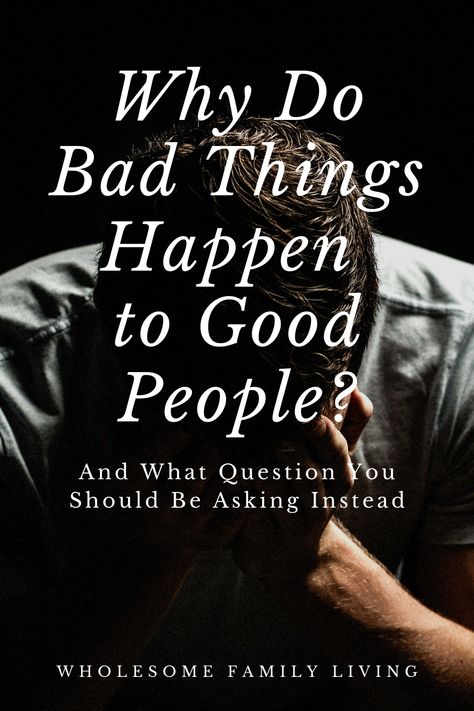 Why Do Bad Things Happen to Good People?

And What Question You Should Be Asking Instead

WHOLESOME FAMILY LIVING